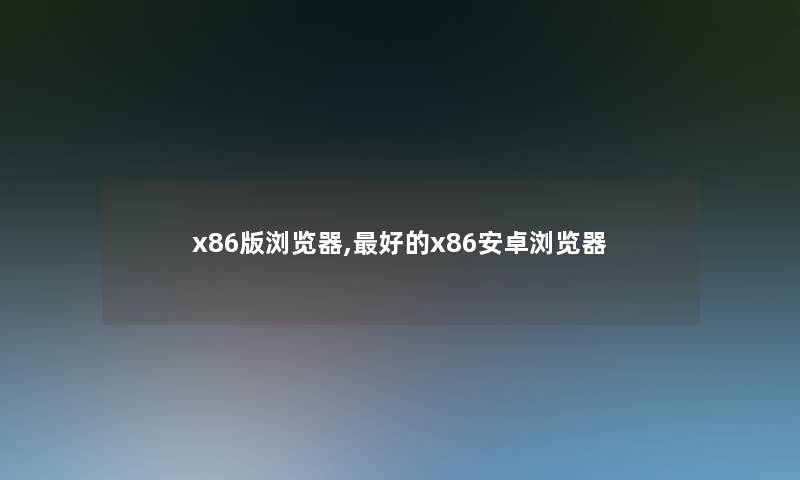 x86版浏览器,最好的x86安卓浏览器